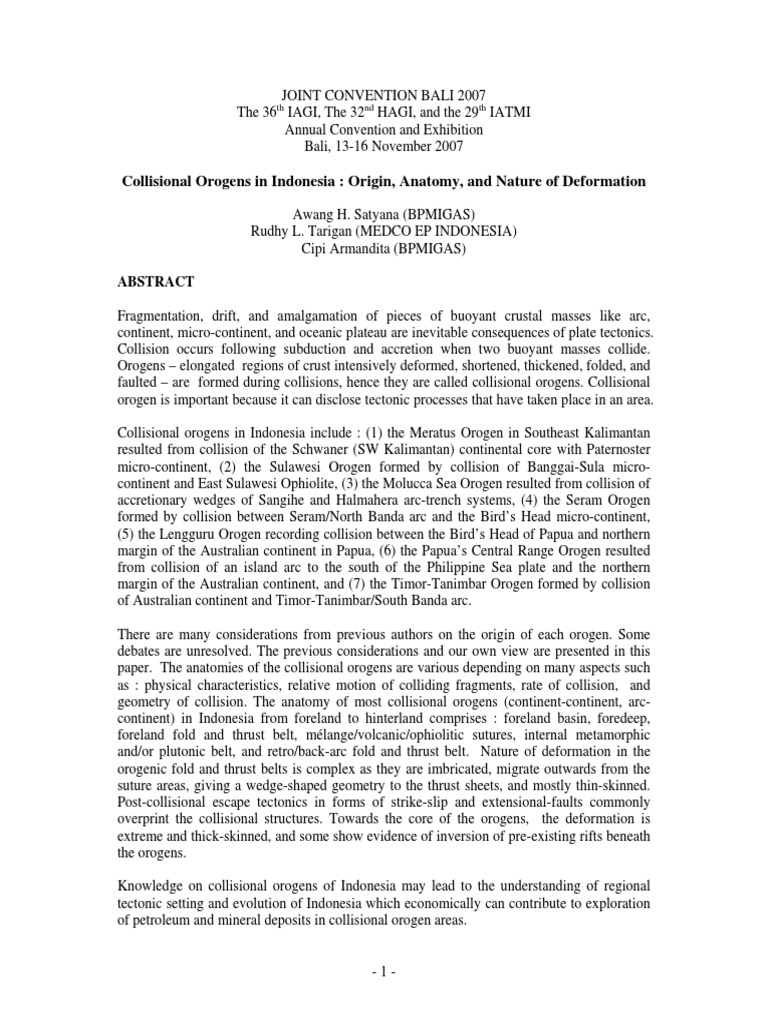 JOINT CONVENTION BALI 2007
The 36$^{th}$ IAGI, The 32$^{nd}$ HAGI, and the 29$^{th}$ IATMI
Annual Convention and Exhibition
Bali, 13-16 November 2007

Collisional Orogens in Indonesia : Origin, Anatomy, and Nature of Deformation

Awang H. Satyana (BPMIGAS)
Rudhy L. Tarigan (MEDCO EP INDONESIA)
Cipi Armandita (BPMIGAS)

ABSTRACT

Fragmentation, drift, and amalgamation of pieces of buoyant crustal masses like arc, continent, micro-continent, and oceanic plateau are inevitable consequences of plate tectonics. Collision occurs following subduction and accretion when two buoyant masses collide. Orogens – elongated regions of crust intensively deformed, shortened, thickened, folded, and faulted – are formed during collisions, hence they are called collisional orogens. Collisional orogen is important because it can disclose tectonic processes that have taken place in an area.

Collisional orogens in Indonesia include : (1) the Meratus Orogen in Southeast Kalimantan resulted from collision of the Schwaner (SW Kalimantan) continental core with Paternoster micro-continent, (2) the Sulawesi Orogen formed by collision of Banggai-Sula micro-continent and East Sulawesi Ophiolite, (3) the Molucca Sea Orogen resulted from collision of accretionary wedges of Sangihe and Halmahera arc-trench systems, (4) the Seram Orogen formed by collision between Seram/North Banda arc and the Bird's Head micro-continent, (5) the Lengguru Orogen recording collision between the Bird's Head of Papua and northern margin of the Australian continent in Papua, (6) the Papua's Central Range Orogen resulted from collision of an island arc to the south of the Philippine Sea plate and the northern margin of the Australian continent, and (7) the Timor-Tanimbar Orogen formed by collision of Australian continent and Timor-Tanimbar/South Banda arc.

There are many considerations from previous authors on the origin of each orogen. Some debates are unresolved. The previous considerations and our own view are presented in this paper. The anatomies of the collisional orogens are various depending on many aspects such as : physical characteristics, relative motion of colliding fragments, rate of collision, and geometry of collision. The anatomy of most collisional orogens (continent-continent, arc-continent) in Indonesia from foreland to hinterland comprises : foreland basin, foredeep, foreland fold and thrust belt, mélange/volcanic/ophiolitic sutures, internal metamorphic and/or plutonic belt, and retro/back-arc fold and thrust belt. Nature of deformation in the orogenic fold and thrust belts is complex as they are imbricated, migrate outwards from the suture areas, giving a wedge-shaped geometry to the thrust sheets, and mostly thin-skinned. Post-collisional escape tectonics in forms of strike-slip and extensional-faults commonly overprint the collisional structures. Towards the core of the orogens, the deformation is extreme and thick-skinned, and some show evidence of inversion of pre-existing rifts beneath the orogens.

Knowledge on collisional orogens of Indonesia may lead to the understanding of regional tectonic setting and evolution of Indonesia which economically can contribute to exploration of petroleum and mineral deposits in collisional orogen areas.

- 1 -